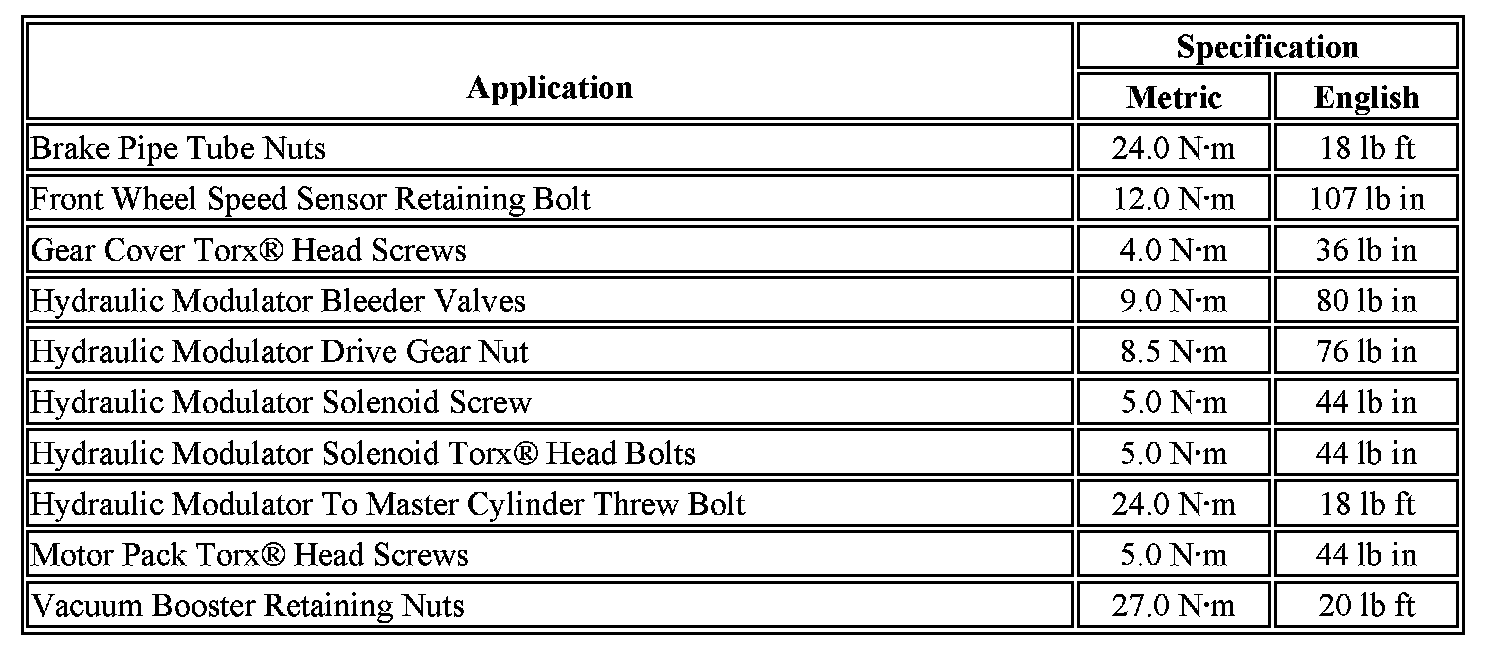 | Application | Specification | |
|---|---|---|
| | Metric | English |
| Brake Pipe Tube Nuts | 24.0 N·m | 18 lb ft |
| Front Wheel Speed Sensor Retaining Bolt | 12.0 N·m | 107 lb in |
| Gear Cover Torx® Head Screws | 4.0 N·m | 36 lb in |
| Hydraulic Modulator Bleeder Valves | 9.0 N·m | 80 lb in |
| Hydraulic Modulator Drive Gear Nut | 8.5 N·m | 76 lb in |
| Hydraulic Modulator Solenoid Screw | 5.0 N·m | 44 lb in |
| Hydraulic Modulator Solenoid Torx® Head Bolts | 5.0 N·m | 44 lb in |
| Hydraulic Modulator To Master Cylinder Threw Bolt | 24.0 N·m | 18 lb ft |
| Motor Pack Torx® Head Screws | 5.0 N·m | 44 lb in |
| Vacuum Booster Retaining Nuts | 27.0 N·m | 20 lb ft |